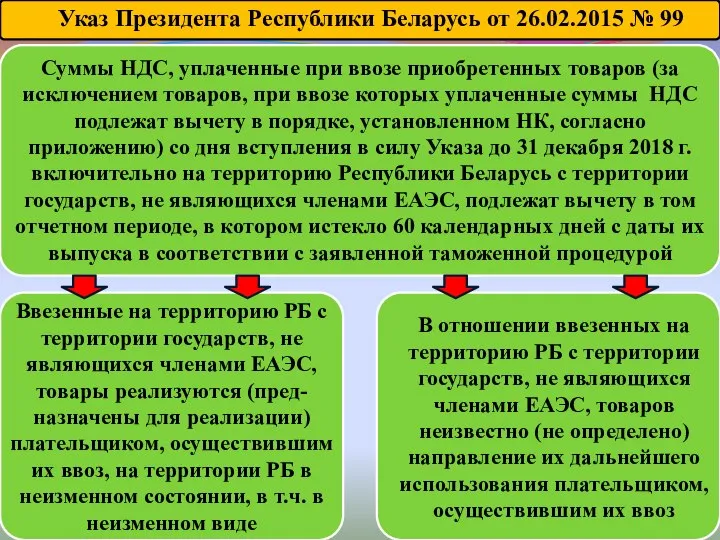 Указ Президента Республики Беларусь от 26.02.2015 № 99

Суммы НДС, уплаченные при ввозе приобретенных товаров (за исключением товаров, при ввозе которых уплаченные суммы НДС подлежат вычету в порядке, установленном НК, согласно приложению) со дня вступления в силу Указа до 31 декабря 2018 г. включительно на территорию Республики Беларусь с территории государств, не являющихся членами ЕАЭС, подлежат вычету в том отчетном периоде, в котором истекло 60 календарных дней с даты их выпуска в соответствии с заявленной таможенной процедурой

Ввезенные на территорию РБ с территории государств, не являющихся членами ЕАЭС, товары реализуются (предназначены для реализации) плательщиком, осуществившим их ввоз, на территории РБ в неизменном состоянии, в т.ч. в неизменном виде

В отношении ввезенных на территорию РБ с территории государств, не являющихся членами ЕАЭС, товаров неизвестно (не определено) направление их дальнейшего использования плательщиком, осуществившим их ввоз